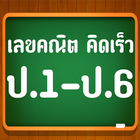 เลขคณิต คิดเร็ว
ป.1-ป.6